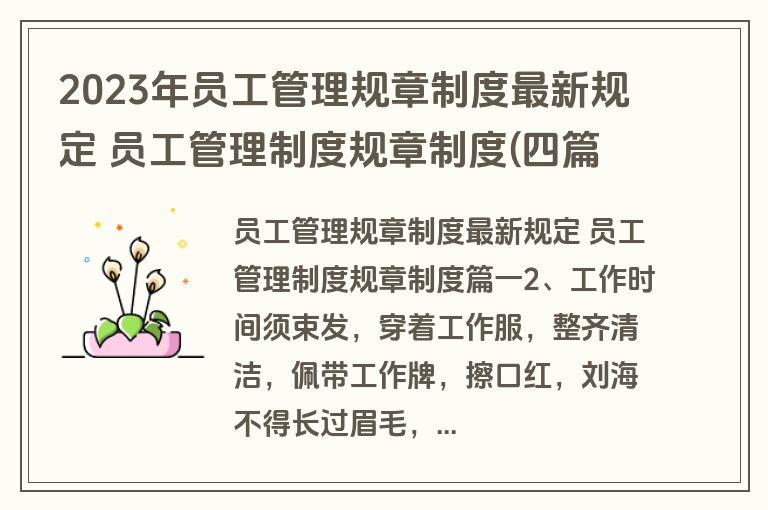 2023年员工管理规章制度最新规定 员工管理制度规章制度(四篇

员工管理规章制度最新规定 员工管理制度规章制度篇一2、工作时间须束发，穿着工作服，整齐清洁，佩带工作牌，擦口红，刘海不得长过眉毛，...